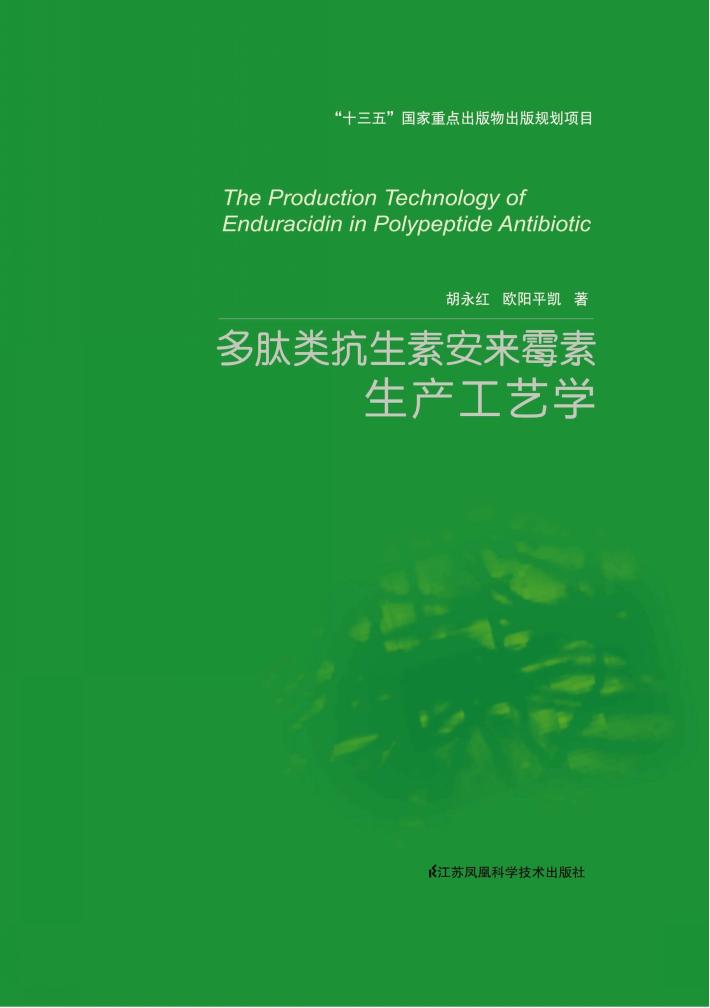 “十三五”国家重点出版物出版规划项目

The Production Technology of Enduracidin in Polypeptide Antibiotic

胡永红 欧阳平凯 著

多肽类抗生素安来霉素生产工艺学

江苏凤凰科学技术出版社